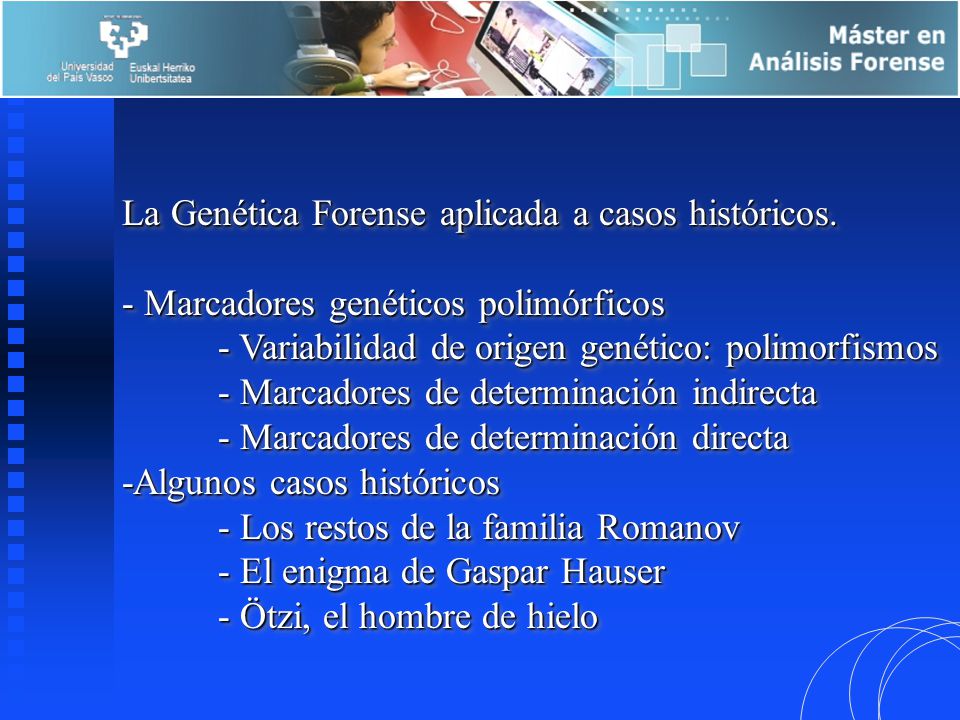 Universidad del País Vasco Euskal Herriko Unibertsitatea

Máster en Análisis Forense

La Genética Forense aplicada a casos históricos.

- Marcadores genéticos polimórficos
- Variabilidad de origen genético: polimorfismos
- Marcadores de determinación indirecta
- Marcadores de determinación directa
-Algunos casos históricos
- Los restos de la familia Romanov
- El enigma de Gaspar Hauser
- Ötzi, el hombre de hielo